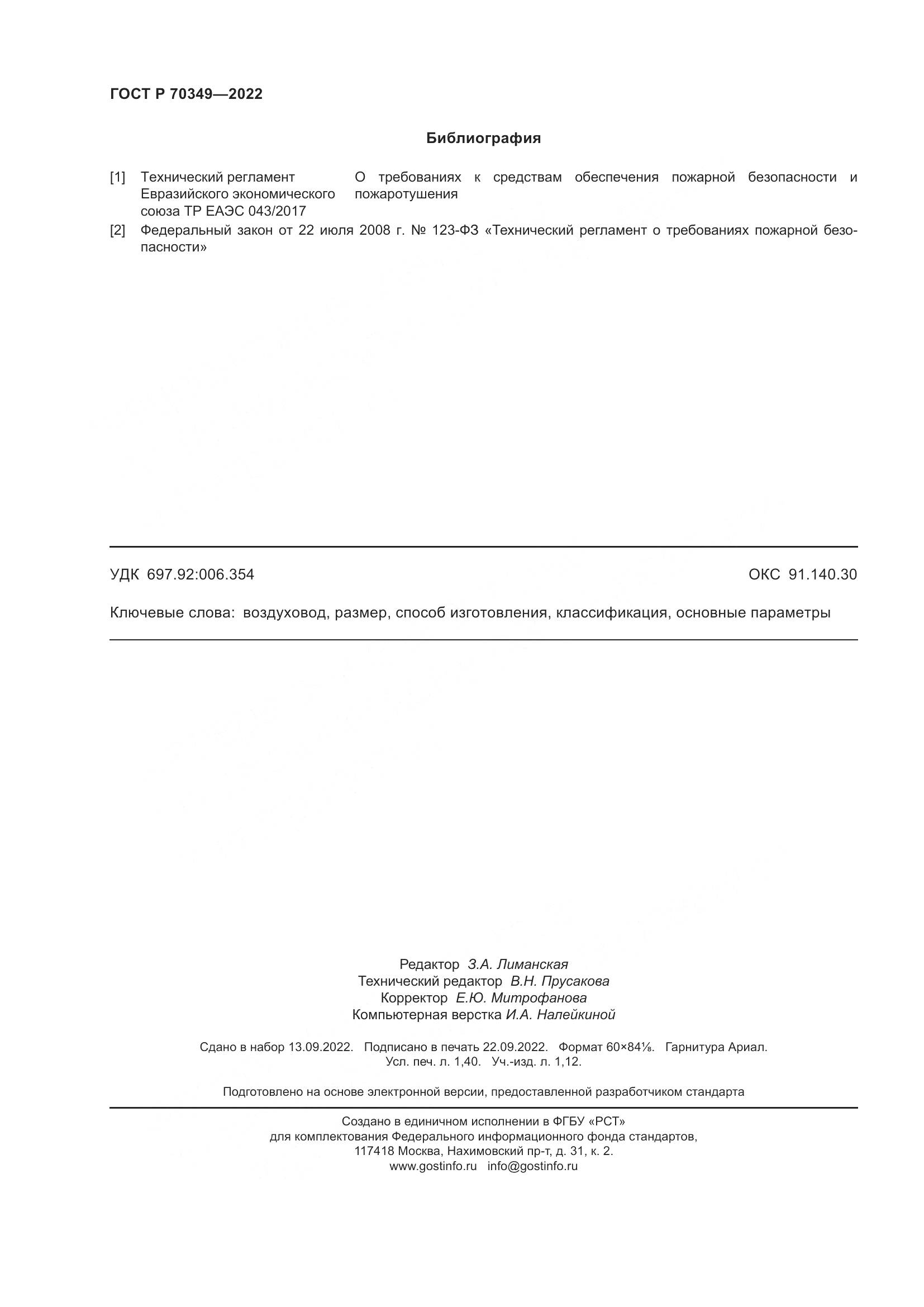 ГОСТ Р 70349—2022

Библиография

[1] Технический регламент Евразийского экономического союза ТР ЕАЭС 043/2017 О требованиях к средствам обеспечения пожарной безопасности и пожаротушения

[2] Федеральный закон от 22 июля 2008 г. № 123-ФЗ «Технический регламент о требованиях пожарной безопасности»

УДК 697.92:006.354 ОКС 91.140.30

Ключевые слова: воздуховод, размер, способ изготовления, классификация, основные параметры

Редактор З.А. Лиманская
Технический редактор В.Н. Прусакова
Корректор Е.Ю. Митрофанова
Компьютерная верстка И.А. Налейкиной

Сдано в набор 13.09.2022. Подписано в печать 22.09.2022. Формат 60×84⅛. Гарнитура Ариал.
Усл. печ. л. 1,40. Уч.-изд. л. 1,12.

Подготовлено на основе электронной версии, предоставленной разработчиком стандарта

Создано в единичном исполнении в ФГБУ «РСТ»
для комплектования Федерального информационного фонда стандартов,
117418 Москва, Нахимовский пр-т, д. 31, к. 2.
www.gostinfo.ru info@gostinfo.ru